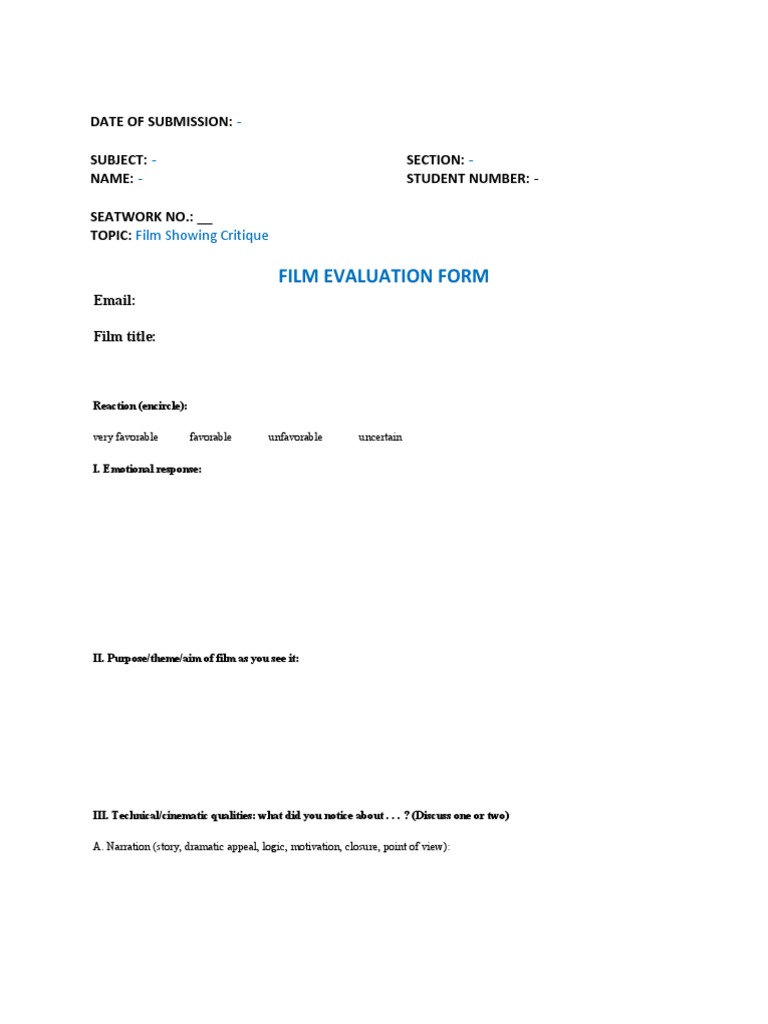 DATE OF SUBMISSION: -

SUBJECT: -
NAME: -

SECTION: -
STUDENT NUMBER: -

SEATWORK NO.: __
TOPIC: Film Showing Critique

FILM EVALUATION FORM

Email:

Film title:

Reaction (encircle):

very favorable favorable unfavorable uncertain

I. Emotional response:

II. Purpose/theme/aim of film as you see it:

III. Technical/cinematic qualities: what did you notice about . . . ? (Discuss one or two)

A. Narration (story, dramatic appeal, logic, motivation, closure, point of view):